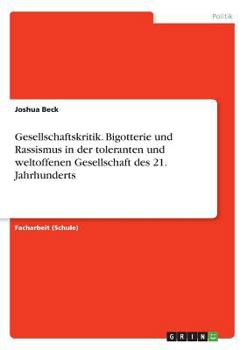 Politik

Joshua Beck

Gesellschaftskritik. Bigotterie und Rassismus in der toleranten und weltoffenen Gesellschaft des 21. Jahrhunderts

Facharbeit (Schule)

GRIN